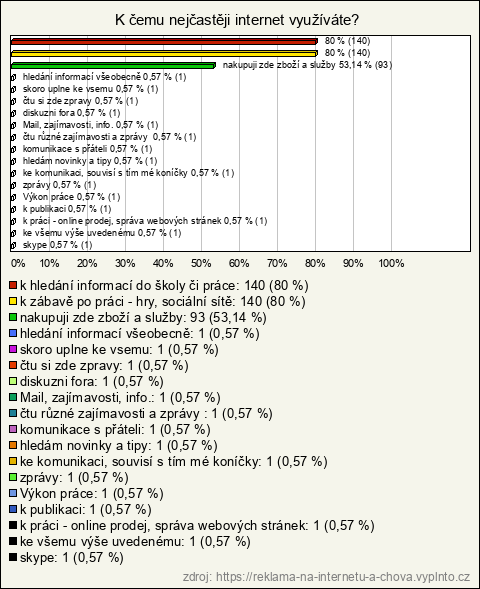 K čemu nejčastěji internet využíváte?

80 % (140)
80 % (140)
nakupuji zde zboží a služby 53,14 % (93)
hledání informací všeobecně 0,57 % (1)
skoro uplne ke vsemu 0,57 % (1)
čtu si zde zpravy 0,57 % (1)
diskuzni fora 0,57 % (1)
Mail, zajímavosti, info. 0,57 % (1)
čtu různé zajímavosti a zprávy 0,57 % (1)
komunikace s přáteli 0,57 % (1)
hledám novinky a tipy 0,57 % (1)
ke komunikaci, souvisí s tím mé koníčky 0,57 % (1)
zprávy 0,57 % (1)
Výkon práce 0,57 % (1)
k publikaci 0,57 % (1)
k práci - online prodej, správa webových stránek 0,57 % (1)
ke všemu výše uvedenému 0,57 % (1)
skype 0,57 % (1)

0% 10% 20% 30% 40% 50% 60% 70% 80% 90% 100%

k hledání informací do školy či práce: 140 (80 %)
k zábavě po práci - hry, sociální sítě: 140 (80 %)
nakupuji zde zboží a služby: 93 (53,14 %)
hledání informací všeobecně: 1 (0,57 %)
skoro uplne ke vsemu: 1 (0,57 %)
čtu si zde zpravy: 1 (0,57 %)
diskuzni fora: 1 (0,57 %)
Mail, zajímavosti, info.: 1 (0,57 %)
čtu různé zajímavosti a zprávy : 1 (0,57 %)
komunikace s přáteli: 1 (0,57 %)
hledám novinky a tipy: 1 (0,57 %)
ke komunikaci, souvisí s tím mé koníčky: 1 (0,57 %)
zprávy: 1 (0,57 %)
Výkon práce: 1 (0,57 %)
k publikaci: 1 (0,57 %)
k práci - online prodej, správa webových stránek: 1 (0,57 %)
ke všemu výše uvedenému: 1 (0,57 %)
skype: 1 (0,57 %)

zdroj: https://reklama-na-internetu-a-chova.vyplnto.cz